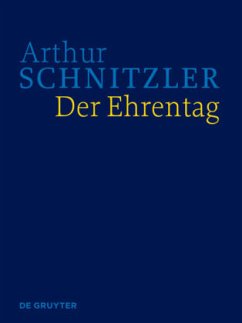 Arthur
SCHNITZLER
Der Ehrentag

DE GRUYTER